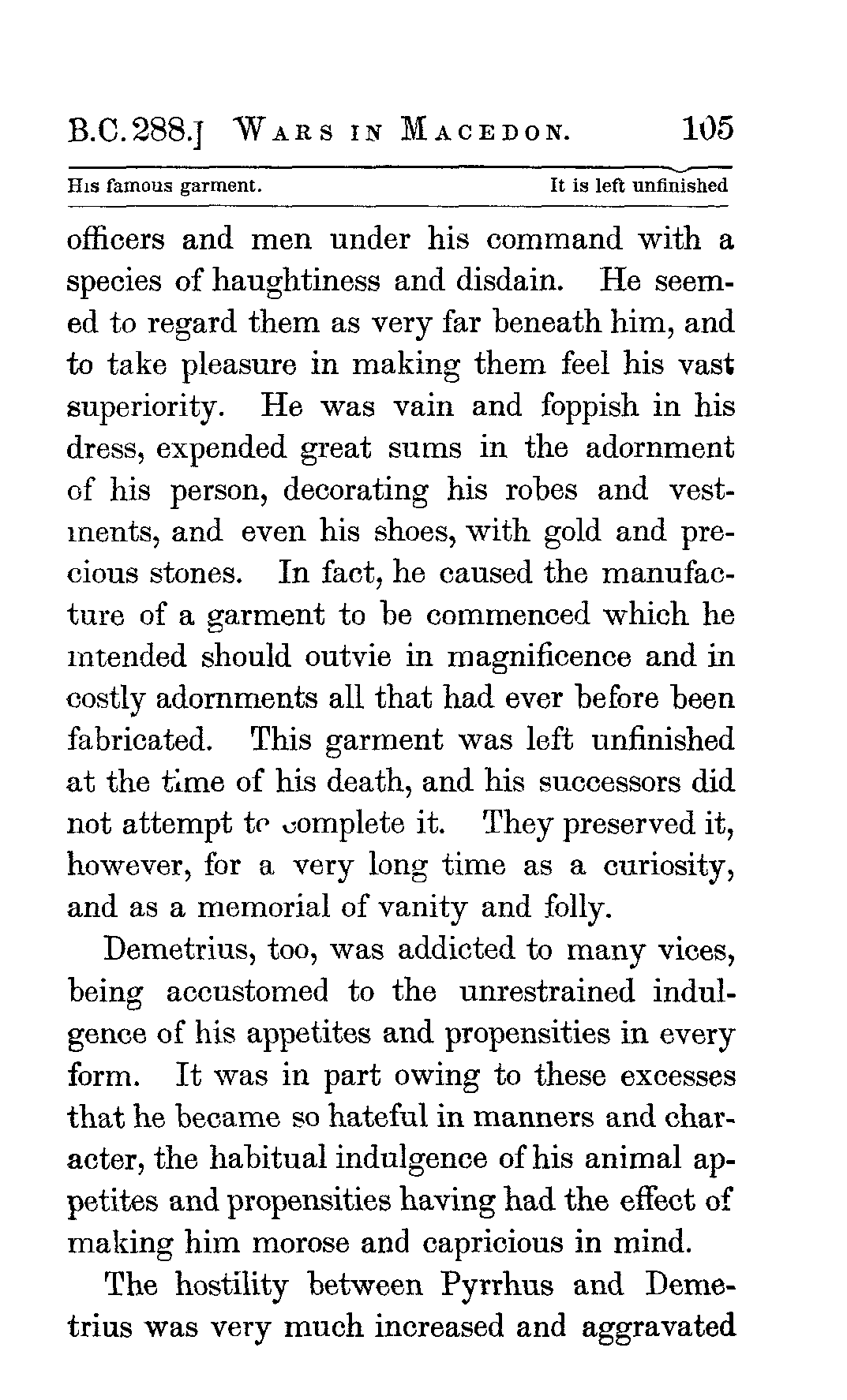 B.C. 288.] WARS IN MACEDON. 105

His famous garment. It is left unfinished

officers and men under his command with a species of haughtiness and disdain. He seemed to regard them as very far beneath him, and to take pleasure in making them feel his vast superiority. He was vain and foppish in his dress, expended great sums in the adornment of his person, decorating his robes and vestments, and even his shoes, with gold and precious stones. In fact, he caused the manufacture of a garment to be commenced which he intended should outvie in magnificence and in costly adornments all that had ever before been fabricated. This garment was left unfinished at the time of his death, and his successors did not attempt to complete it. They preserved it, however, for a very long time as a curiosity, and as a memorial of vanity and folly.

Demetrius, too, was addicted to many vices, being accustomed to the unrestrained indulgence of his appetites and propensities in every form. It was in part owing to these excesses that he became so hateful in manners and character, the habitual indulgence of his animal appetites and propensities having had the effect of making him morose and capricious in mind.

The hostility between Pyrrhus and Demetrius was very much increased and aggravated